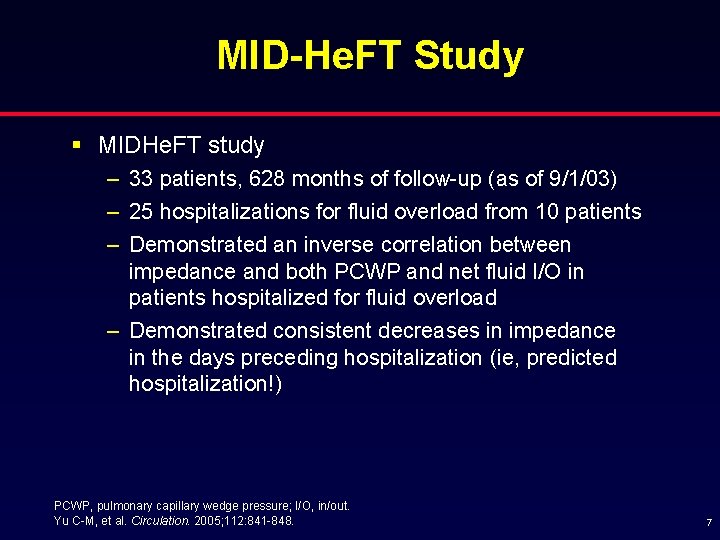 MID-HeFT Study

▪ MIDHeFT study
– 33 patients, 628 months of follow-up (as of 9/1/03)
– 25 hospitalizations for fluid overload from 10 patients
– Demonstrated an inverse correlation between impedance and both PCWP and net fluid I/O in patients hospitalized for fluid overload
– Demonstrated consistent decreases in impedance in the days preceding hospitalization (ie, predicted hospitalization!)

PCWP, pulmonary capillary wedge pressure; I/O, in/out.
Yu C-M, et al. Circulation. 2005;112:841-848.

7